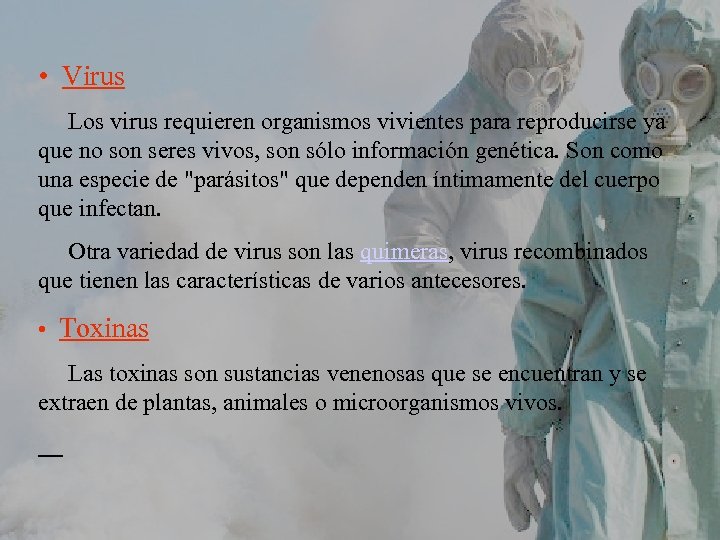 • Virus

Los virus requieren organismos vivientes para reproducirse ya que no son seres vivos, son sólo información genética. Son como una especie de "parásitos" que dependen íntimamente del cuerpo que infectan.

Otra variedad de virus son las quimeras, virus recombinados que tienen las características de varios antecesores.

• Toxinas

Las toxinas son sustancias venenosas que se encuentran y se extraen de plantas, animales o microorganismos vivos.

—